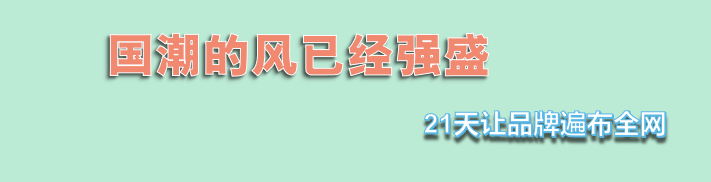 国潮的风已经强盛

21天让品牌遍布全网